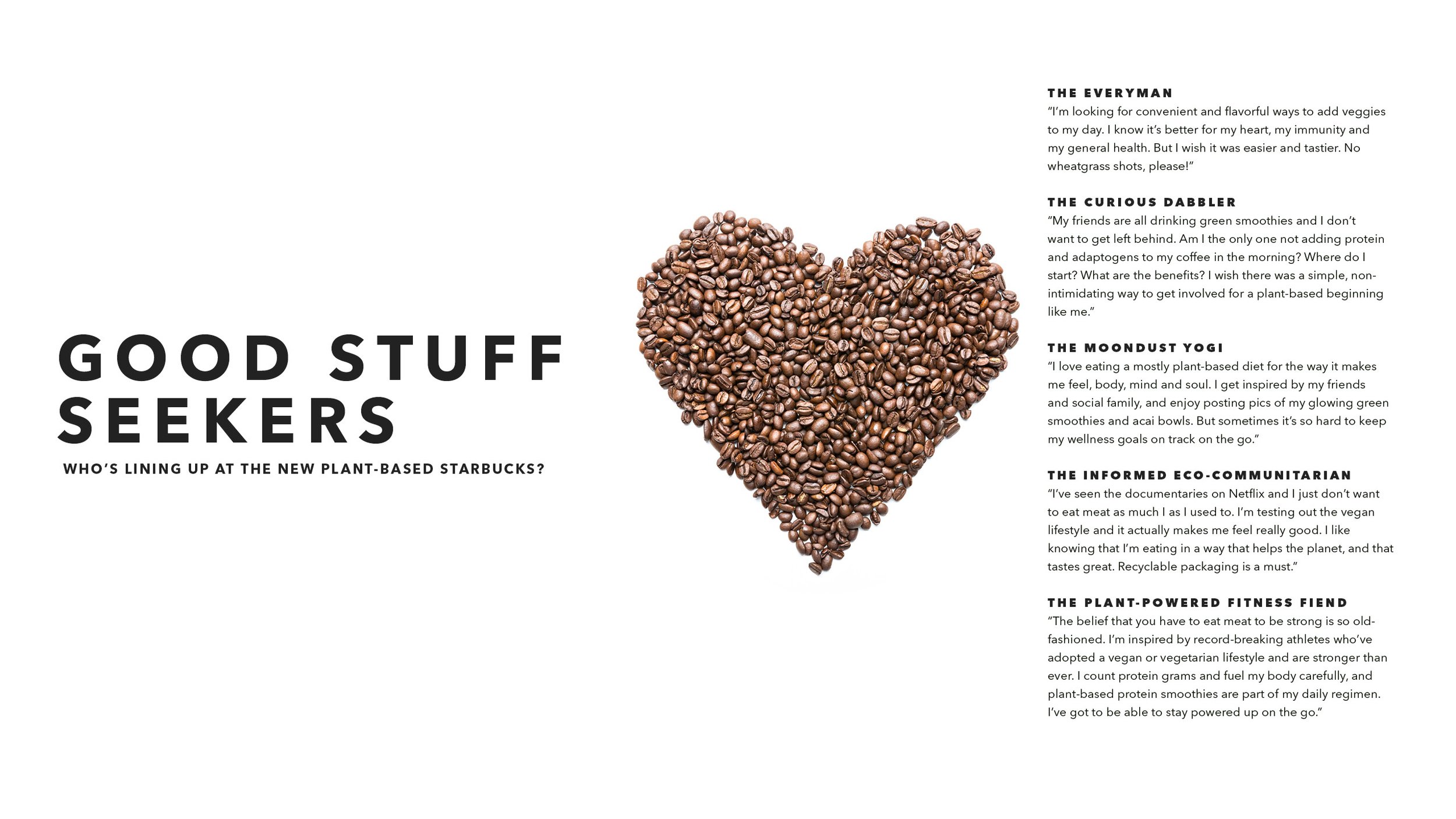 GOOD STUFF SEEKERS

WHO'S LINING UP AT THE NEW PLANT-BASED STARBUCKS?

THE EVERYMAN
"I'm looking for convenient and flavorful ways to add veggies to my day. I know it's better for my heart, my immunity and my general health. But I wish it was easier and tastier. No wheatgrass shots, please!"

THE CURIOUS DABBLER
"My friends are all drinking green smoothies and I don't want to get left behind. Am I the only one not adding protein and adaptogens to my coffee in the morning? Where do I start? What are the benefits? I wish there was a simple, non-intimidating way to get involved for a plant-based beginning like me."

THE MOONDUST YOGI
"I love eating a mostly plant-based diet for the way it makes me feel, body, mind and soul. I get inspired by my friends and social family, and enjoy posting pics of my glowing green smoothies and acai bowls. But sometimes it's so hard to keep my wellness goals on track on the go."

THE INFORMED ECO-COMMUNITARIAN
"I've seen the documentaries on Netflix and I just don't want to eat meat as much I as I used to. I'm testing out the vegan lifestyle and it actually makes me feel really good. I like knowing that I'm eating in a way that helps the planet, and that tastes great. Recyclable packaging is a must."

THE PLANT-POWERED FITNESS FIEND
"The belief that you have to eat meat to be strong is so old-fashioned. I'm inspired by record-breaking athletes who've adopted a vegan or vegetarian lifestyle and are stronger than ever. I count protein grams and fuel my body carefully, and plant-based protein smoothies are part of my daily regimen. I've got to be able to stay powered up on the go."